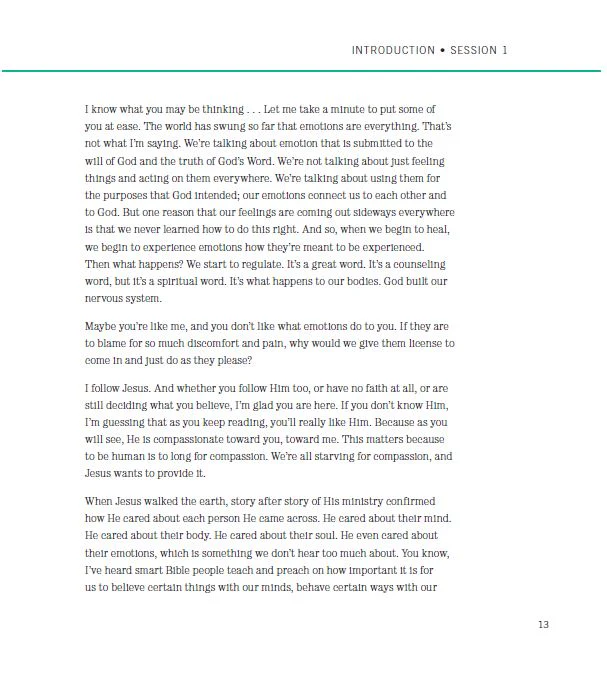 INTRODUCTION • SESSION 1

I know what you may be thinking . . . Let me take a minute to put some of you at ease. The world has swung so far that emotions are everything. That's not what I'm saying. We're talking about emotion that is submitted to the will of God and the truth of God's Word. We're not talking about just feeling things and acting on them everywhere. We're talking about using them for the purposes that God intended; our emotions connect us to each other and to God. But one reason that our feelings are coming out sideways everywhere is that we never learned how to do this right. And so, when we begin to heal, we begin to experience emotions how they're meant to be experienced. Then what happens? We start to regulate. It's a great word. It's a counseling word, but it's a spiritual word. It's what happens to our bodies. God built our nervous system.

Maybe you're like me, and you don't like what emotions do to you. If they are to blame for so much discomfort and pain, why would we give them license to come in and just do as they please?

I follow Jesus. And whether you follow Him too, or have no faith at all, or are still deciding what you believe, I'm glad you are here. If you don't know Him, I'm guessing that as you keep reading, you'll really like Him. Because as you will see, He is compassionate toward you, toward me. This matters because to be human is to long for compassion. We're all starving for compassion, and Jesus wants to provide it.

When Jesus walked the earth, story after story of His ministry confirmed how He cared about each person He came across. He cared about their mind. He cared about their body. He cared about their soul. He even cared about their emotions, which is something we don't hear too much about. You know, I've heard smart Bible people teach and preach on how important it is for us to believe certain things with our minds, behave certain ways with our

13